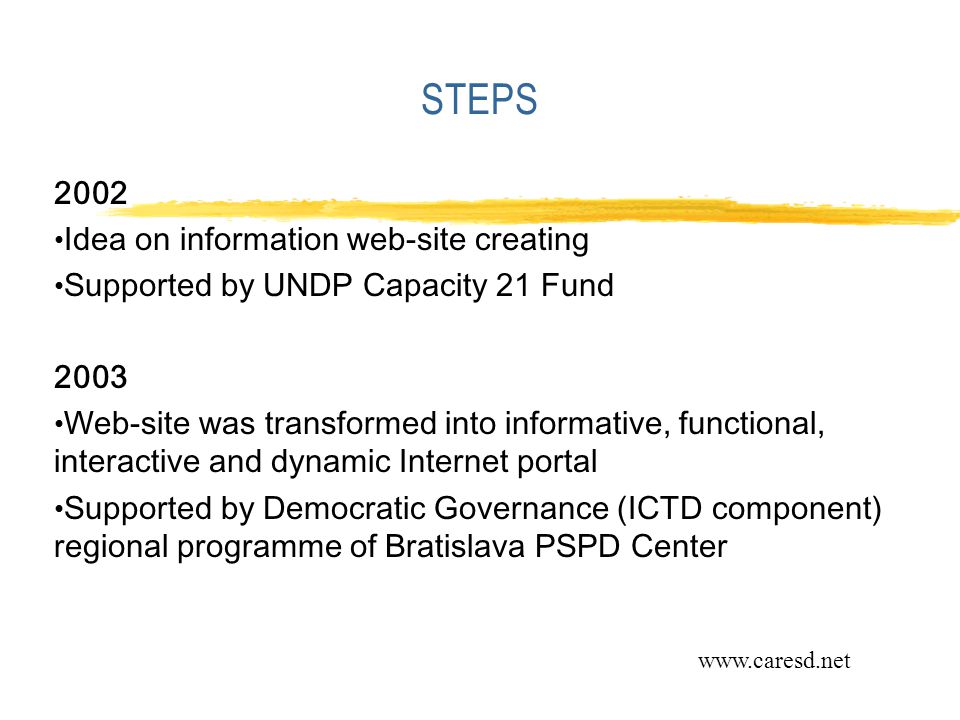 STEPS

2002

•Idea on information web-site creating

•Supported by UNDP Capacity 21 Fund

2003

•Web-site was transformed into informative, functional, interactive and dynamic Internet portal

•Supported by Democratic Governance (ICTD component) regional programme of Bratislava PSPD Center

www.caresd.net